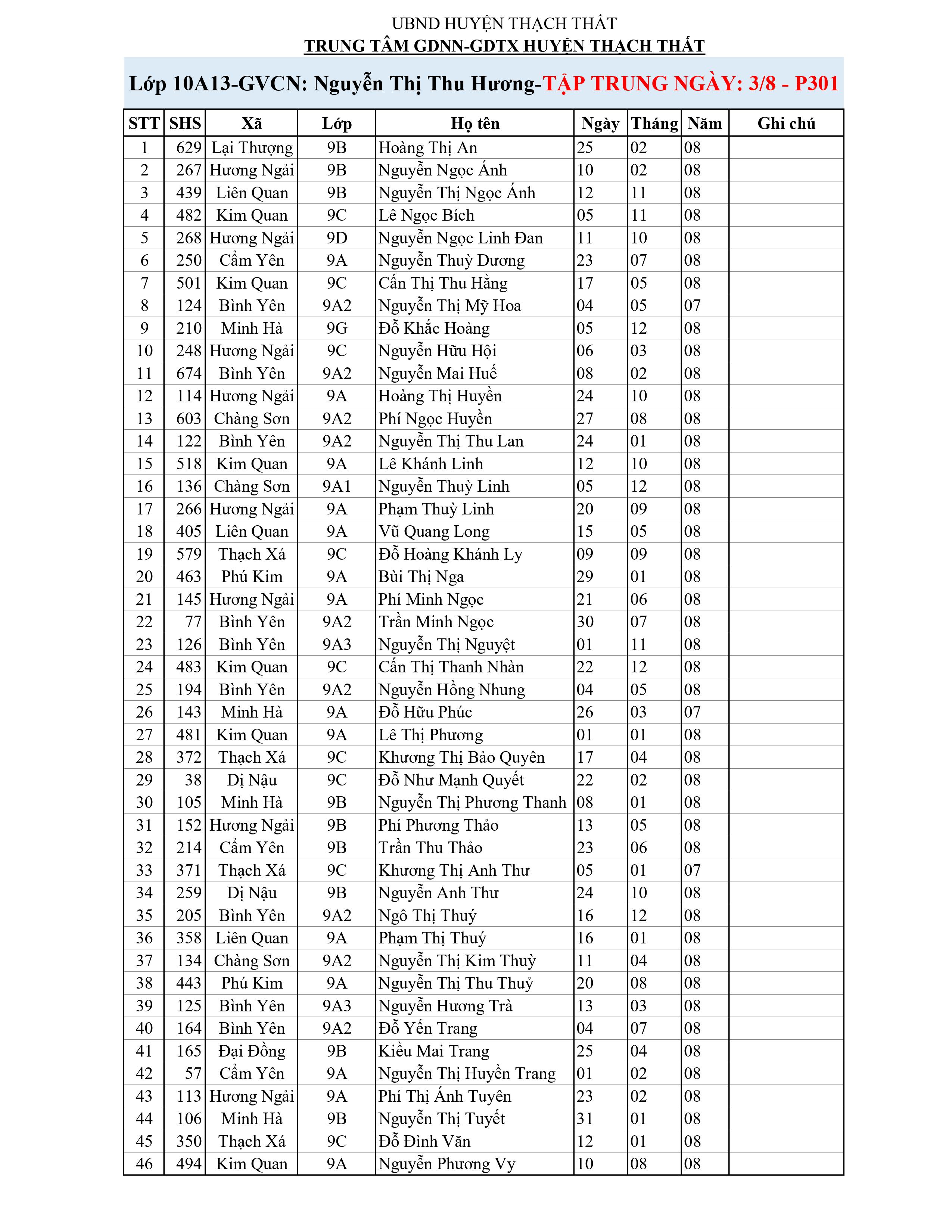 UBND HUYỆN THẠCH THẤT
TRUNG TÂM GDNN-GDTX HUYỆN THẠCH THẤT

Lớp 10A13-GVCN: Nguyễn Thị Thu Hương-TẬP TRUNG NGÀY: 3/8 - P301

| STT | SHS | Xã | Lớp | Họ tên | Ngày | Tháng | Năm | Ghi chú |
|---|---|---|---|---|---|---|---|---|
| 1 | 629 | Lại Thượng | 9B | Hoàng Thị An | 25 | 02 | 08 | |
| 2 | 267 | Hương Ngải | 9B | Nguyễn Ngọc Ánh | 10 | 02 | 08 | |
| 3 | 439 | Liên Quan | 9B | Nguyễn Thị Ngọc Ánh | 12 | 11 | 08 | |
| 4 | 482 | Kim Quan | 9C | Lê Ngọc Bích | 05 | 11 | 08 | |
| 5 | 268 | Hương Ngải | 9D | Nguyễn Ngọc Linh Đan | 11 | 10 | 08 | |
| 6 | 250 | Cẩm Yên | 9A | Nguyễn Thuỳ Dương | 23 | 07 | 08 | |
| 7 | 501 | Kim Quan | 9C | Cấn Thị Thu Hằng | 17 | 05 | 08 | |
| 8 | 124 | Bình Yên | 9A2 | Nguyễn Thị Mỹ Hoa | 04 | 05 | 07 | |
| 9 | 210 | Minh Hà | 9G | Đỗ Khắc Hoàng | 05 | 12 | 08 | |
| 10 | 248 | Hương Ngải | 9C | Nguyễn Hữu Hội | 06 | 03 | 08 | |
| 11 | 674 | Bình Yên | 9A2 | Nguyễn Mai Huế | 08 | 02 | 08 | |
| 12 | 114 | Hương Ngải | 9A | Hoàng Thị Huyền | 24 | 10 | 08 | |
| 13 | 603 | Chàng Sơn | 9A2 | Phí Ngọc Huyền | 27 | 08 | 08 | |
| 14 | 122 | Bình Yên | 9A2 | Nguyễn Thị Thu Lan | 24 | 01 | 08 | |
| 15 | 518 | Kim Quan | 9A | Lê Khánh Linh | 12 | 10 | 08 | |
| 16 | 136 | Chàng Sơn | 9A1 | Nguyễn Thuỳ Linh | 05 | 12 | 08 | |
| 17 | 266 | Hương Ngải | 9A | Phạm Thuỳ Linh | 20 | 09 | 08 | |
| 18 | 405 | Liên Quan | 9A | Vũ Quang Long | 15 | 05 | 08 | |
| 19 | 579 | Thạch Xá | 9C | Đỗ Hoàng Khánh Ly | 09 | 09 | 08 | |
| 20 | 463 | Phú Kim | 9A | Bùi Thị Nga | 29 | 01 | 08 | |
| 21 | 145 | Hương Ngải | 9A | Phí Minh Ngọc | 21 | 06 | 08 | |
| 22 | 77 | Bình Yên | 9A2 | Trần Minh Ngọc | 30 | 07 | 08 | |
| 23 | 126 | Bình Yên | 9A3 | Nguyễn Thị Nguyệt | 01 | 11 | 08 | |
| 24 | 483 | Kim Quan | 9C | Cấn Thị Thanh Nhàn | 22 | 12 | 08 | |
| 25 | 194 | Bình Yên | 9A2 | Nguyễn Hồng Nhung | 04 | 05 | 08 | |
| 26 | 143 | Minh Hà | 9A | Đỗ Hữu Phúc | 26 | 03 | 07 | |
| 27 | 481 | Kim Quan | 9A | Lê Thị Phương | 01 | 01 | 08 | |
| 28 | 372 | Thạch Xá | 9C | Khương Thị Bảo Quyên | 17 | 04 | 08 | |
| 29 | 38 | Dị Nậu | 9C | Đỗ Như Mạnh Quyết | 22 | 02 | 08 | |
| 30 | 105 | Minh Hà | 9B | Nguyễn Thị Phương Thanh | 08 | 01 | 08 | |
| 31 | 152 | Hương Ngải | 9B | Phí Phương Thảo | 13 | 05 | 08 | |
| 32 | 214 | Cẩm Yên | 9B | Trần Thu Thảo | 23 | 06 | 08 | |
| 33 | 371 | Thạch Xá | 9C | Khương Thị Anh Thư | 05 | 01 | 07 | |
| 34 | 259 | Dị Nậu | 9B | Nguyễn Anh Thư | 24 | 10 | 08 | |
| 35 | 205 | Bình Yên | 9A2 | Ngô Thị Thuý | 16 | 12 | 08 | |
| 36 | 358 | Liên Quan | 9A | Phạm Thị Thuý | 16 | 01 | 08 | |
| 37 | 134 | Chàng Sơn | 9A2 | Nguyễn Thị Kim Thuỳ | 11 | 04 | 08 | |
| 38 | 443 | Phú Kim | 9A | Nguyễn Thị Thu Thuỷ | 20 | 08 | 08 | |
| 39 | 125 | Bình Yên | 9A3 | Nguyễn Hương Trà | 13 | 03 | 08 | |
| 40 | 164 | Bình Yên | 9A2 | Đỗ Yến Trang | 04 | 07 | 08 | |
| 41 | 165 | Đại Đồng | 9B | Kiều Mai Trang | 25 | 04 | 08 | |
| 42 | 57 | Cẩm Yên | 9A | Nguyễn Thị Huyền Trang | 01 | 02 | 08 | |
| 43 | 113 | Hương Ngải | 9A | Phí Thị Ánh Tuyên | 23 | 02 | 08 | |
| 44 | 106 | Minh Hà | 9B | Nguyễn Thị Tuyết | 31 | 01 | 08 | |
| 45 | 350 | Thạch Xá | 9C | Đỗ Đình Văn | 12 | 01 | 08 | |
| 46 | 494 | Kim Quan | 9A | Nguyễn Phương Vy | 10 | 08 | 08 | |